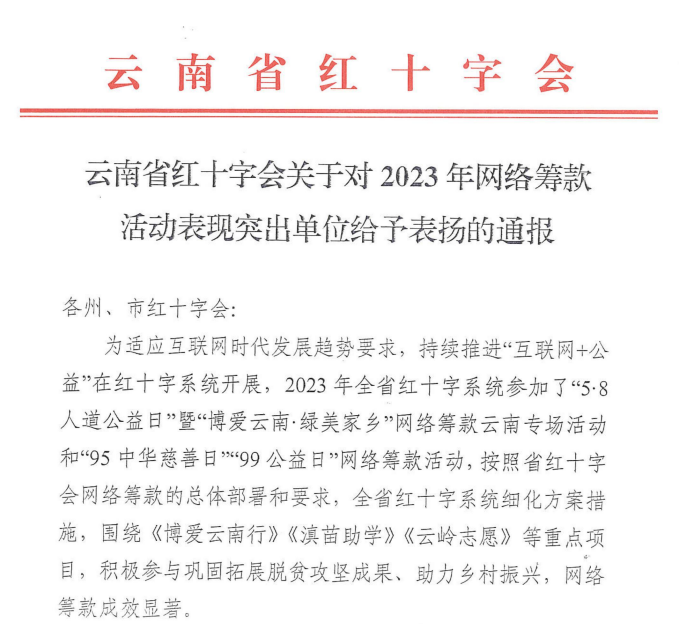 云南省红十字会

云南省红十字会关于对 2023 年网络筹款活动表现突出单位给予表扬的通报

各州、市红十字会：

为适应互联网时代发展趋势要求，持续推进“互联网+公益”在红十字系统开展，2023 年全省红十字系统参加了“5·8 人道公益日”暨“博爱云南·绿美家乡”网络筹款云南专场活动和“95 中华慈善日”“99 公益日”网络筹款活动，按照省红十字会网络筹款的总体部署和要求，全省红十字系统细化方案措施，围绕《博爱云南行》《滇苗助学》《云岭志愿》等重点项目，积极参与巩固拓展脱贫攻坚成果、助力乡村振兴，网络筹款成效显著。